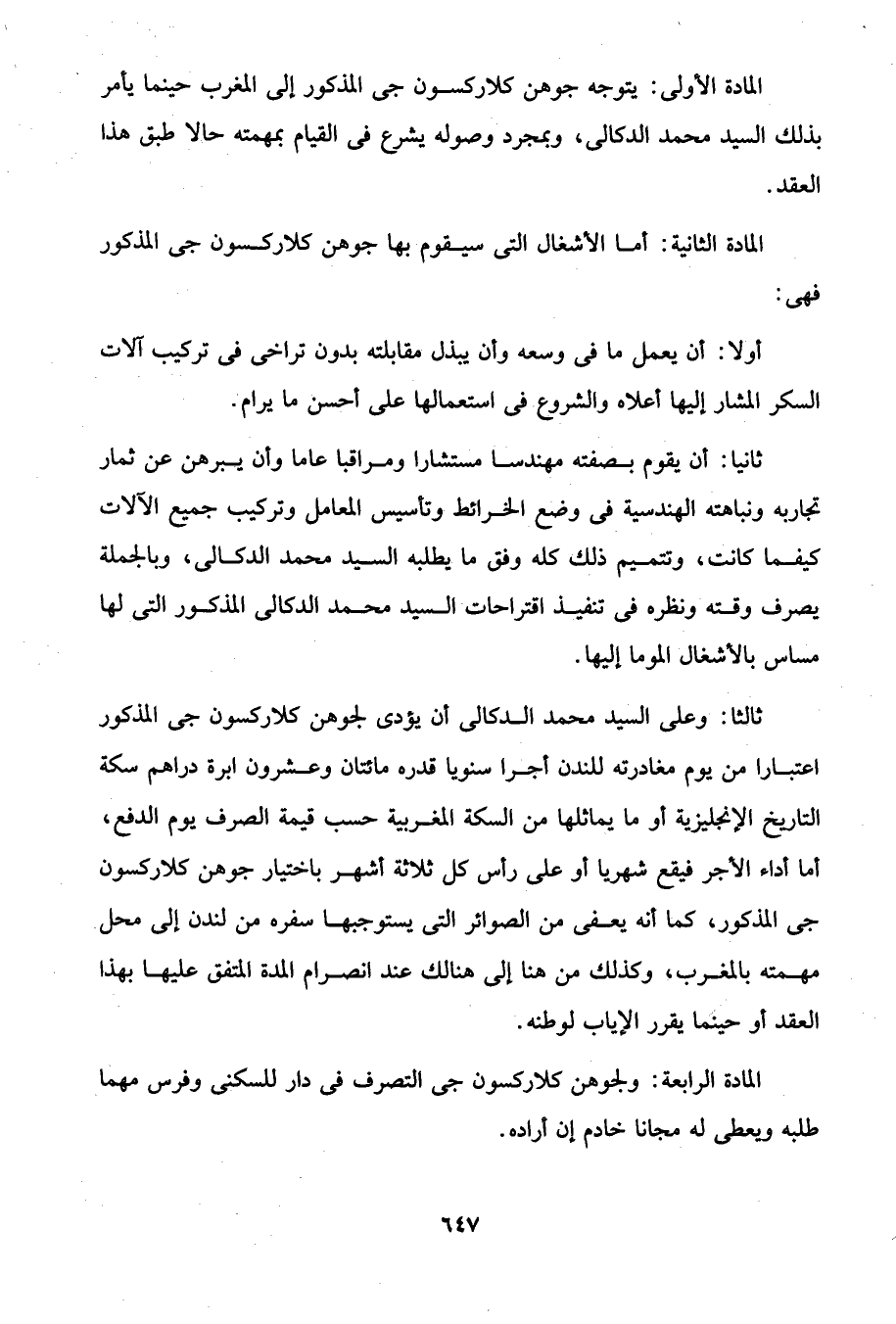 المادة الأولى: يتوجه جوهن كلاركسون جى المذكور إلى المغرب حينما يأمر بذلك السيد محمد الدكالى، وبمجرد وصوله يشرع فى القيام بمهمته حالا طبق هذا العقد.

المادة الثانية: أما الأشغال التى سيقوم بها جوهن كلاركسون جى المذكور فهى:

أولا: أن يعمل ما فى وسعه وأن يبذل مقابلته بدون تراخى فى تركيب آلات السكر المشار إليها أعلاه والشروع فى استعمالها على أحسن ما يرام.

ثانيا: أن يقوم بصفته مهندسا مستشارا ومراقبا عاما وأن يبرهن عن ثمار تجاربه ونباهته الهندسية فى وضع الخرائط وتأسيس المعامل وتركيب جميع الآلات كيفما كانت، وتتميم ذلك كله وفق ما يطلبه السيد محمد الدكالى، وبالجملة يصرف وقته ونظره فى تنفيذ اقتراحات السيد محمد الدكالى المذكور التى لها مساس بالأشغال الموما إليها.

ثالثا: وعلى السيد محمد الدكالى أن يؤدى لجوهن كلاركسون جى المذكور اعتبارا من يوم مغادرته للندن أجرا سنويا قدره مائتان وعشرون ابرة دراهم سكة التاريخ الإنجليزية أو ما يماثلها من السكة المغربية حسب قيمة الصرف يوم الدفع، أما أداء الأجر فيقع شهريا أو على رأس كل ثلاثة أشهر باختيار جوهن كلاركسون جى المذكور، كما أنه يعفى من الصوائر التى يستوجبها سفره من لندن إلى محل مهمته بالمغرب، وكذلك من هنا إلى هنالك عند انصرام المدة المتفق عليها بهذا العقد أو حينما يقرر الإياب لوطنه.

المادة الرابعة: ولجوهن كلاركسون جى التصرف فى دار للسكنى وفرس مهما طلبه ويعطى له مجانا خادم إن أراده.

٦٤٧